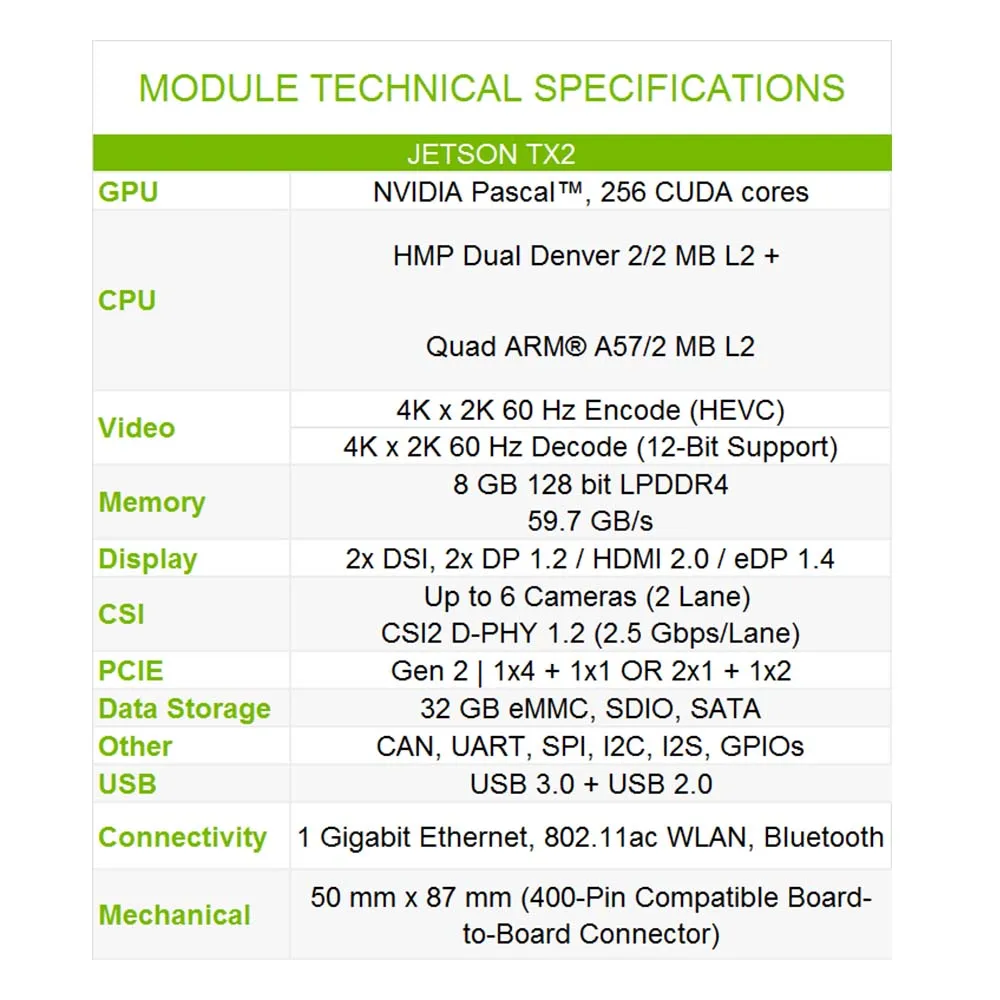 MODULE TECHNICAL SPECIFICATIONS

| JETSON TX2 | |
|---|---|
| GPU | NVIDIA Pascal™, 256 CUDA cores |
| CPU | HMP Dual Denver 2/2 MB L2 + Quad ARM® A57/2 MB L2 |
| Video | 4K x 2K 60 Hz Encode (HEVC) |
| | 4K x 2K 60 Hz Decode (12-Bit Support) |
| Memory | 8 GB 128 bit LPDDR4 59.7 GB/s |
| Display | 2x DSI, 2x DP 1.2 / HDMI 2.0 / eDP 1.4 |
| CSI | Up to 6 Cameras (2 Lane) CSI2 D-PHY 1.2 (2.5 Gbps/Lane) |
| PCIE | Gen 2 \| 1x4 + 1x1 OR 2x1 + 1x2 |
| Data Storage | 32 GB eMMC, SDIO, SATA |
| Other | CAN, UART, SPI, I2C, I2S, GPIOs |
| USB | USB 3.0 + USB 2.0 |
| Connectivity | 1 Gigabit Ethernet, 802.11ac WLAN, Bluetooth |
| Mechanical | 50 mm x 87 mm (400-Pin Compatible Board-to-Board Connector) |